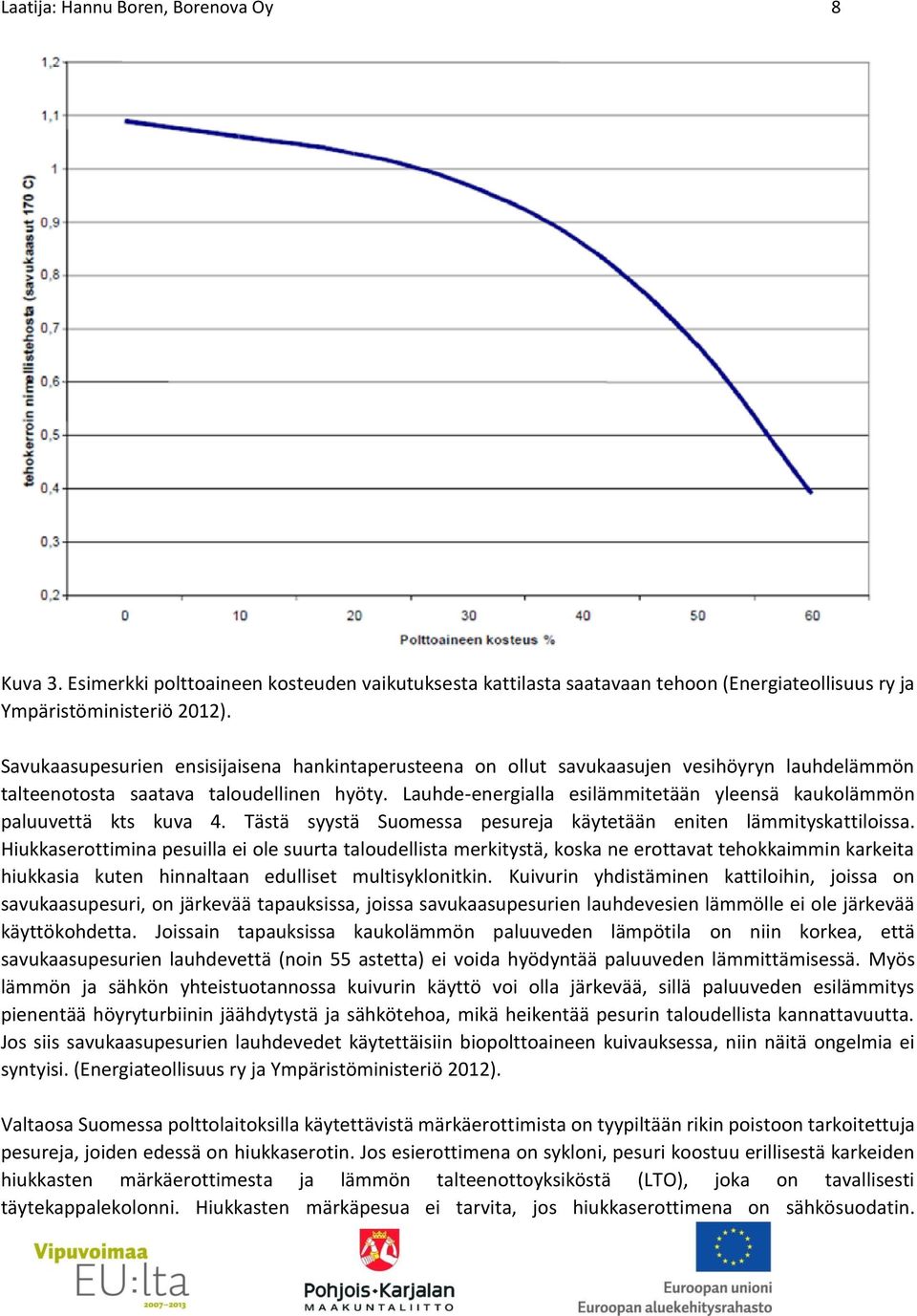 Laatija: Hannu Boren, Borenova Oy 8

1,2
1,1
1
0,9
0,8
0,7
0,6
0,5
0,4
0,3
0,2

tehokerroin nimellistehosta (savukaasut 170 C)

0 10 20 30 40 50 60

Polttoaineen kosteus %

Kuva 3. Esimerkki polttoaineen kosteuden vaikutuksesta kattilasta saatavaan tehoon (Energiateollisuus ry ja Ympäristöministeriö 2012).

Savukaasupesurien ensisijaisena hankintaperusteena on ollut savukaasujen vesihöyryn lauhdelämmön talteenotosta saatava taloudellinen hyöty. Lauhde-energialla esilämmitetään yleensä kaukolämmön paluuvettä kts kuva 4. Tästä syystä Suomessa pesureja käytetään eniten lämmityskattiloissa. Hiukkaserottimina pesuilla ei ole suurta taloudellista merkitystä, koska ne erottavat tehokkaimmin karkeita hiukkasia kuten hinnaltaan edulliset multisyklonitkin. Kuivurin yhdistäminen kattiloihin, joissa on savukaasupesuri, on järkevää tapauksissa, joissa savukaasupesurien lauhdevesien lämmölle ei ole järkevää käyttökohdetta. Joissain tapauksissa kaukolämmön paluuveden lämpötila on niin korkea, että savukaasupesurien lauhdevettä (noin 55 astetta) ei voida hyödyntää paluuveden lämmittämisessä. Myös lämmön ja sähkön yhteistuotannossa kuivurin käyttö voi olla järkevää, sillä paluuveden esilämmitys pienentää höyryturbiinin jäähdytystä ja sähkötehoa, mikä heikentää pesurin taloudellista kannattavuutta. Jos siis savukaasupesurien lauhdevedet käytettäisiin biopolttoaineen kuivauksessa, niin näitä ongelmia ei syntyisi. (Energiateollisuus ry ja Ympäristöministeriö 2012).

Valtaosa Suomessa polttolaitoksilla käytettävistä märkäerottimista on tyypiltään rikin poistoon tarkoitettuja pesureja, joiden edessä on hiukkaserotin. Jos esierottimena on sykloni, pesuri koostuu erillisestä karkeiden hiukkasten märkäerottimesta ja lämmön talteenottoyksiköstä (LTO), joka on tavallisesti täytekappalekolonni. Hiukkasten märkäpesua ei tarvita, jos hiukkaserottimena on sähkösuodatin.

Vipuvoimaa EU:lta 2007–2013

Pohjois-Karjalan MAAKUNTALIITTO

Euroopan unioni
Euroopan aluekehitysrahasto